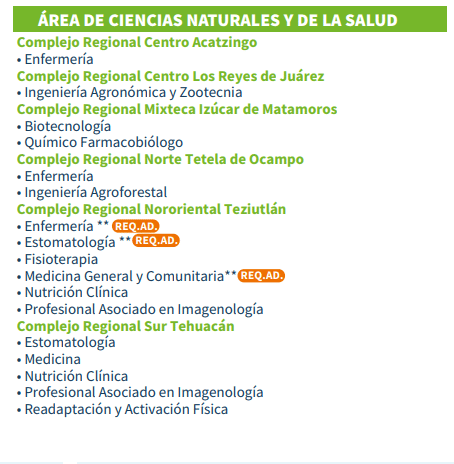 ÁREA DE CIENCIAS NATURALES Y DE LA SALUD

Complejo Regional Centro Acatzingo
• Enfermería

Complejo Regional Centro Los Reyes de Juárez
• Ingeniería Agronómica y Zootecnia

Complejo Regional Mixteca Izúcar de Matamoros
• Biotecnología
• Químico Farmacobiólogo

Complejo Regional Norte Tetela de Ocampo
• Enfermería
• Ingeniería Agroforestal

Complejo Regional Nororiental Teziutlán
• Enfermería ** REQ.AD.
• Estomatología ** REQ.AD.
• Fisioterapia
• Medicina General y Comunitaria** REQ.AD.
• Nutrición Clínica
• Profesional Asociado en Imagenología

Complejo Regional Sur Tehuacán
• Estomatología
• Medicina
• Nutrición Clínica
• Profesional Asociado en Imagenología
• Readaptación y Activación Física